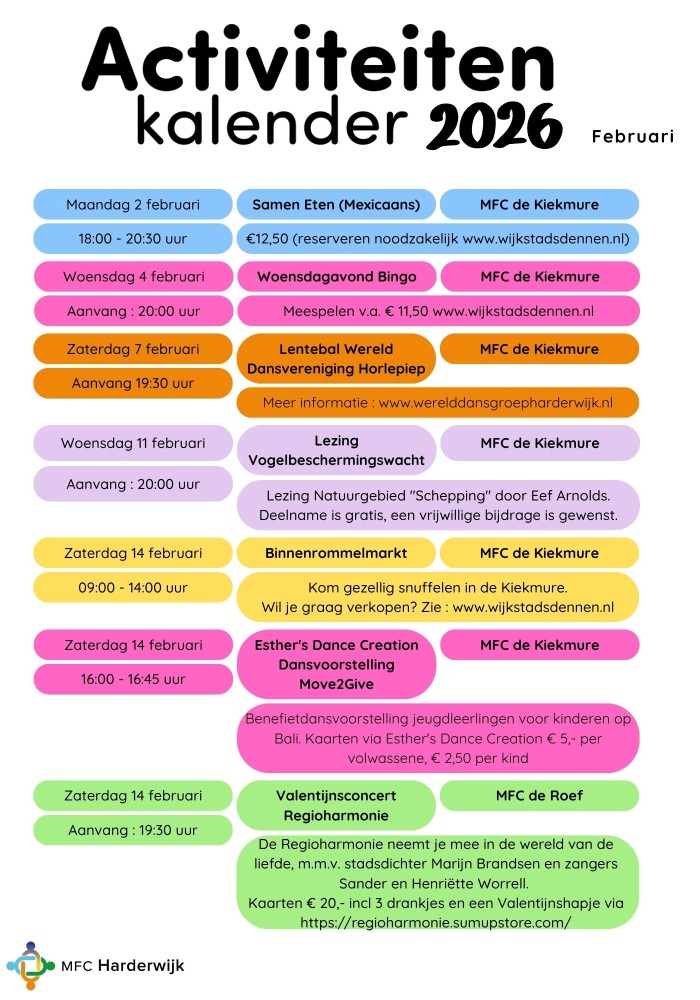 Activiteiten kalender 2026

Februari

Maandag 2 februari
Samen Eten (Mexicaans)
MFC de Kiekmure
18:00 - 20:30 uur
€12,50 (reserveren noodzakelijk www.wijkstadsdennen.nl)

Woensdag 4 februari
Woensdagavond Bingo
MFC de Kiekmure
Aanvang : 20:00 uur
Meespelen v.a. € 11,50 www.wijkstadsdennen.nl

Zaterdag 7 februari
Lentebal Wereld Dansvereniging Horlepiep
MFC de Kiekmure
Aanvang 19:30 uur
Meer informatie : www.werelddansgroepharderwijk.nl

Woensdag 11 februari
Lezing Vogelbeschermingswacht
MFC de Kiekmure
Aanvang : 20:00 uur
Lezing Natuurgebied "Schepping" door Eef Arnolds. Deelname is gratis, een vrijwillige bijdrage is gewenst.

Zaterdag 14 februari
Binnenrommelmarkt
MFC de Kiekmure
09:00 - 14:00 uur
Kom gezellig snuffelen in de Kiekmure. Wil je graag verkopen? Zie : www.wijkstadsdennen.nl

Zaterdag 14 februari
Esther's Dance Creation Dansvoorstelling Move2Give
MFC de Kiekmure
16:00 - 16:45 uur
Benefietdansvoorstelling jeugdleerlingen voor kinderen op Bali. Kaarten via Esther's Dance Creation € 5,- per volwassene, € 2,50 per kind

Zaterdag 14 februari
Valentijnsconcert Regioharmonie
MFC de Roef
Aanvang : 19:30 uur
De Regioharmonie neemt je mee in de wereld van de liefde, m.m.v. stadsdichter Marijn Brandsen en zangers Sander en Henriëtte Worrell.
Kaarten € 20,- incl 3 drankjes en een Valentijnshapje via https://regioharmonie.sumupstore.com/

MFC Harderwijk